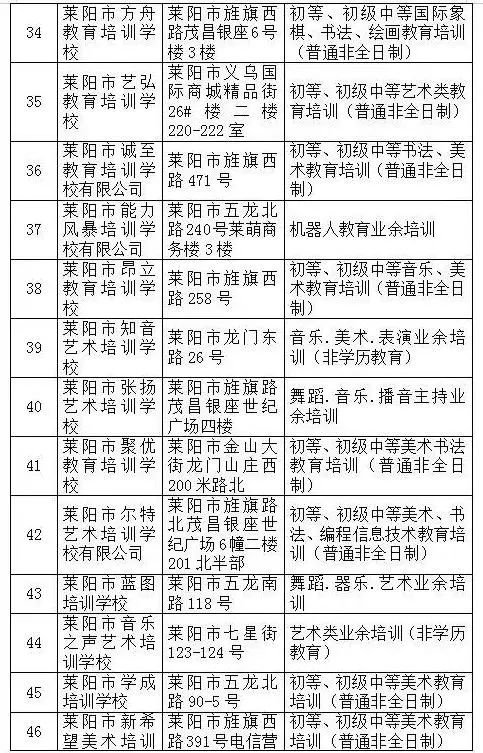 | 34 | 莱阳市方舟教育培训学校 | 莱阳市旌旗西路茂昌银座6号楼3楼 | 初等、初级中等国际象棋、书法、绘画教育培训（普通非全日制） |
|---|---|---|---|
| 35 | 莱阳市艺弘教育培训学校 | 莱阳市义乌国际商城精品街26#楼二楼220-222室 | 初等、初级中等艺术类教育培训（普通非全日制） |
| 36 | 莱阳市诚至教育培训学校有限公司 | 莱阳市旌旗西路471号 | 初等、初级中等书法、美术教育培训（普通非全日制） |
| 37 | 莱阳市能力风暴培训学校有限公司 | 莱阳市五龙北路240号莱萌商务楼3楼 | 机器人教育业余培训 |
| 38 | 莱阳市昂立教育培训学校 | 莱阳市旌旗西路258号 | 初等、初级中等音乐、美术教育培训（普通非全日制） |
| 39 | 莱阳市知音艺术培训学校 | 莱阳市龙门东路26号 | 音乐.美术.表演业余培训（非学历教育） |
| 40 | 莱阳市张扬艺术培训学校 | 莱阳市旌旗路茂昌银座世纪广场四楼 | 舞蹈.音乐.播音主持业余培训 |
| 41 | 莱阳市聚优教育培训学校 | 莱阳市金山大街龙门山庄西200米路北 | 初等、初级中等美术书法教育培训（普通非全日制） |
| 42 | 莱阳市尔特艺术培训学校有限公司 | 莱阳市旌旗路北茂昌银座世纪广场6幢二楼201北半部 | 初等、初级中等美术、书法、编程信息技术教育培训（普通非全日制） |
| 43 | 莱阳市蓝图培训学校 | 莱阳市五龙南路118号 | 舞蹈.器乐.艺术业余培训 |
| 44 | 莱阳市音乐之声艺术培训学校 | 莱阳市七星街123-124号 | 艺术类业余培训（非学历教育） |
| 45 | 莱阳市学成培训学校 | 莱阳市五龙北路90-5号 | 初等、初级中等美术教育培训（普通非全日制） |
| 46 | 莱阳市新希望美术培训 | 莱阳市旌旗西路391号电信营 | 初等、初级中等美术教育培训（普通非全日制） |